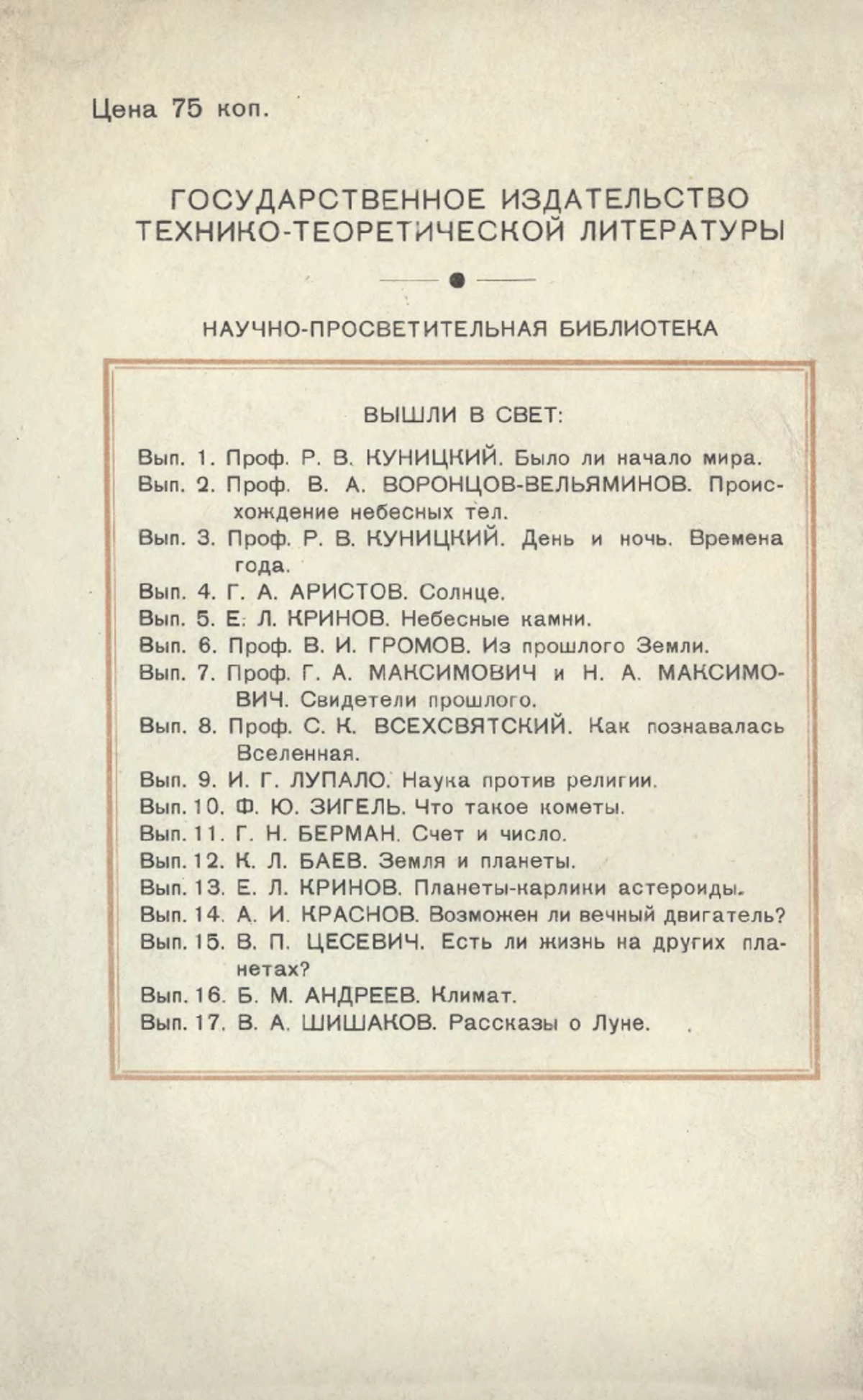 Цена 75 коп.

ГОСУДАРСТВЕННОЕ ИЗДАТЕЛЬСТВО ТЕХНИКО-ТЕОРЕТИЧЕСКОЙ ЛИТЕРАТУРЫ

НАУЧНО-ПРОСВЕТИТЕЛЬНАЯ БИБЛИОТЕКА

ВЫШЛИ В СВЕТ:

Вып. 1. Проф. Р. В. КУНИЦКИЙ. Было ли начало мира.
Вып. 2. Проф. В. А. ВОРОНЦОВ-ВЕЛЬЯМИНОВ. Происхождение небесных тел.
Вып. 3. Проф. Р. В. КУНИЦКИЙ. День и ночь. Времена года.
Вып. 4. Г. А. АРИСТОВ. Солнце.
Вып. 5. Е. Л. КРИНОВ. Небесные камни.
Вып. 6. Проф. В. И. ГРОМОВ. Из прошлого Земли.
Вып. 7. Проф. Г. А. МАКСИМОВИЧ и Н. А. МАКСИМОВИЧ. Свидетели прошлого.
Вып. 8. Проф. С. К. ВСЕХСВЯТСКИЙ. Как познавалась Вселенная.
Вып. 9. И. Г. ЛУПАЛО. Наука против религии.
Вып. 10. Ф. Ю. ЗИГЕЛЬ. Что такое кометы.
Вып. 11. Г. Н. БЕРМАН. Счет и число.
Вып. 12. К. Л. БАЕВ. Земля и планеты.
Вып. 13. Е. Л. КРИНОВ. Планеты-карлики астероиды.
Вып. 14. А. И. КРАСНОВ. Возможен ли вечный двигатель?
Вып. 15. В. П. ЦЕСЕВИЧ. Есть ли жизнь на других планетах?
Вып. 16. Б. М. АНДРЕЕВ. Климат.
Вып. 17. В. А. ШИШАКОВ. Рассказы о Луне.